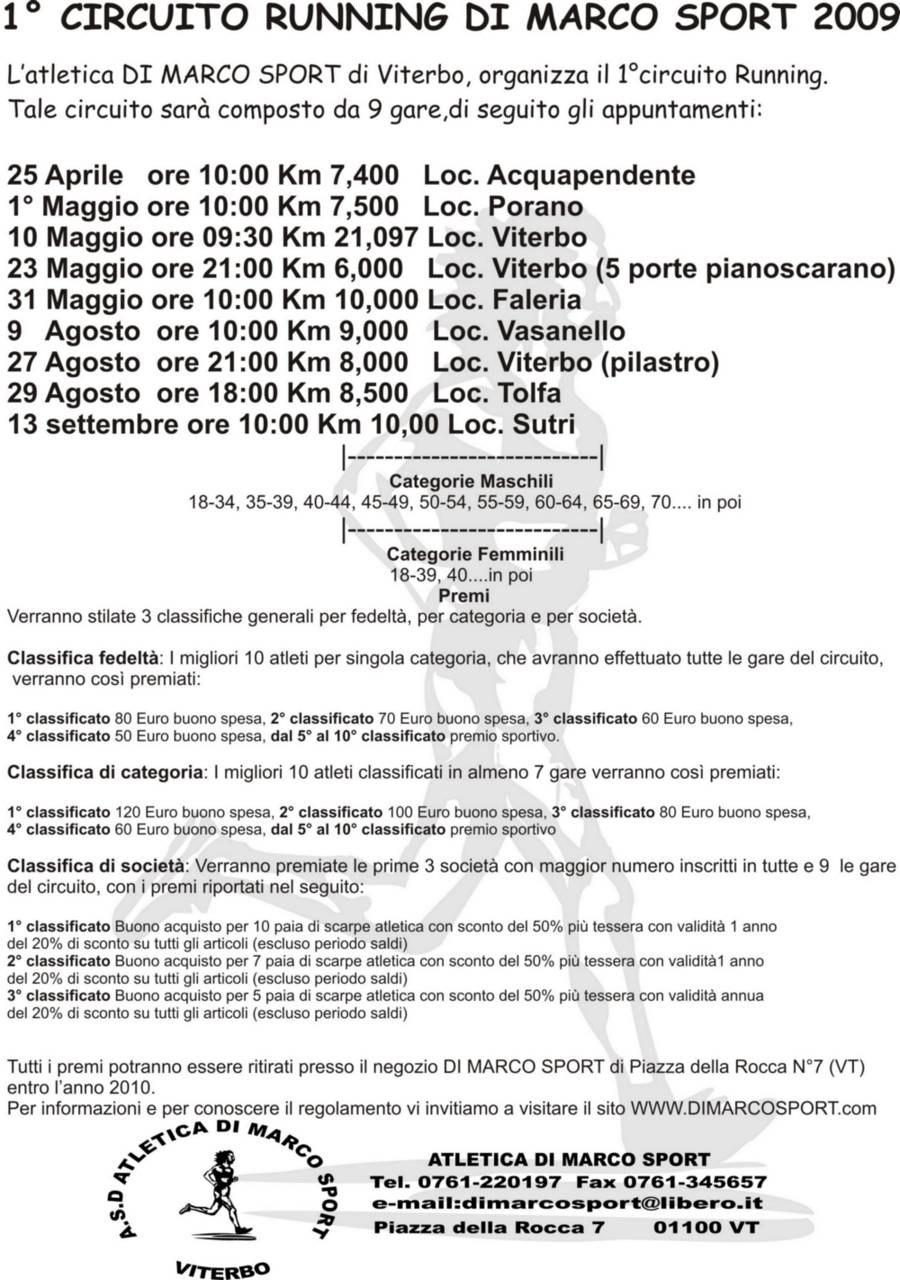 1° CIRCUITO RUNNING DI MARCO SPORT 2009

L'atletica DI MARCO SPORT di Viterbo, organizza il 1°circuito Running. Tale circuito sarà composto da 9 gare,di seguito gli appuntamenti:

25 Aprile ore 10:00 Km 7,400 Loc. Acquapendente
1° Maggio ore 10:00 Km 7,500 Loc. Porano
10 Maggio ore 09:30 Km 21,097 Loc. Viterbo
23 Maggio ore 21:00 Km 6,000 Loc. Viterbo (5 porte pianoscarano)
31 Maggio ore 10:00 Km 10,000 Loc. Faleria
9 Agosto ore 10:00 Km 9,000 Loc. Vasanello
27 Agosto ore 21:00 Km 8,000 Loc. Viterbo (pilastro)
29 Agosto ore 18:00 Km 8,500 Loc. Tolfa
13 settembre ore 10:00 Km 10,00 Loc. Sutri

|---------------------------|
Categorie Maschili
18-34, 35-39, 40-44, 45-49, 50-54, 55-59, 60-64, 65-69, 70.... in poi
|---------------------------|
Categorie Femminili
18-39, 40....in poi
Premi
Verranno stilate 3 classifiche generali per fedeltà, per categoria e per società.

Classifica fedeltà: I migliori 10 atleti per singola categoria, che avranno effettuato tutte le gare del circuito, verranno così premiati:

1° classificato 80 Euro buono spesa, 2° classificato 70 Euro buono spesa, 3° classificato 60 Euro buono spesa, 4° classificato 50 Euro buono spesa, dal 5° al 10° classificato premio sportivo.

Classifica di categoria: I migliori 10 atleti classificati in almeno 7 gare verranno così premiati:

1° classificato 120 Euro buono spesa, 2° classificato 100 Euro buono spesa, 3° classificato 80 Euro buono spesa, 4° classificato 60 Euro buono spesa, dal 5° al 10° classificato premio sportivo

Classifica di società: Verranno premiate le prime 3 società con maggior numero inscritti in tutte e 9 le gare del circuito, con i premi riportati nel seguito:

1° classificato Buono acquisto per 10 paia di scarpe atletica con sconto del 50% più tessera con validità 1 anno del 20% di sconto su tutti gli articoli (escluso periodo saldi)
2° classificato Buono acquisto per 7 paia di scarpe atletica con sconto del 50% più tessera con validità1 anno del 20% di sconto su tutti gli articoli (escluso periodo saldi)
3° classificato Buono acquisto per 5 paia di scarpe atletica con sconto del 50% più tessera con validità annua del 20% di sconto su tutti gli articoli (escluso periodo saldi)

Tutti i premi potranno essere ritirati presso il negozio DI MARCO SPORT di Piazza della Rocca N°7 (VT) entro l'anno 2010.
Per informazioni e per conoscere il regolamento vi invitiamo a visitare il sito WWW.DIMARCOSPORT.com

A.S.D ATLETICA DI MARCO SPORT
VITERBO

ATLETICA DI MARCO SPORT
Tel. 0761-220197 Fax 0761-345657
e-mail:dimarcosport@libero.it
Piazza della Rocca 7 01100 VT